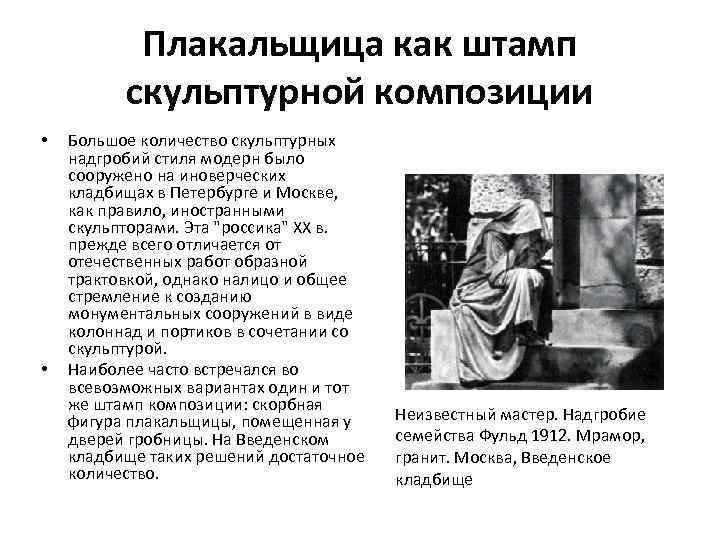 Плакальщица как штамп скульптурной композиции

• Большое количество скульптурных надгробий стиля модерн было сооружено на иноверческих кладбищах в Петербурге и Москве, как правило, иностранными скульпторами. Эта "россика" XX в. прежде всего отличается от отечественных работ образной трактовкой, однако налицо и общее стремление к созданию монументальных сооружений в виде колоннад и портиков в сочетании со скульптурой.

• Наиболее часто встречался во всевозможных вариантах один и тот же штамп композиции: скорбная фигура плакальщицы, помещенная у дверей гробницы. На Введенском кладбище таких решений достаточное количество.

Неизвестный мастер. Надгробие семейства Фульд 1912. Мрамор, гранит. Москва, Введенское кладбище